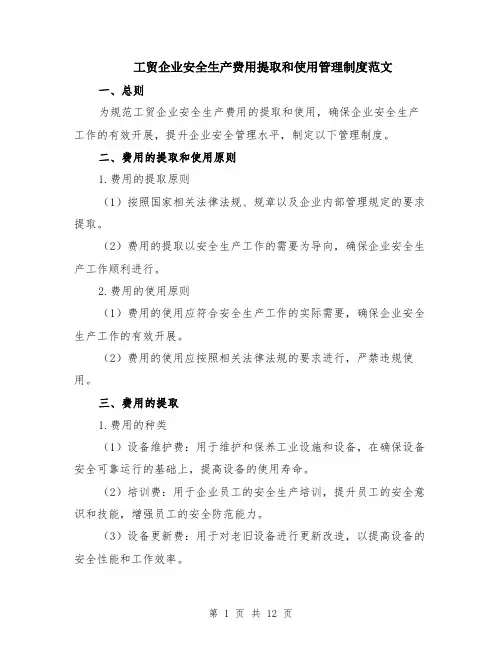 工贸企业安全生产费用提取和使用管理制度范文

一、总则

为规范工贸企业安全生产费用的提取和使用，确保企业安全生产工作的有效开展，提升企业安全管理水平，制定以下管理制度。

二、费用的提取和使用原则

1.费用的提取原则

（1）按照国家相关法律法规、规章以及企业内部管理规定的要求提取。

（2）费用的提取以安全生产工作的需要为导向，确保企业安全生产工作顺利进行。

2.费用的使用原则

（1）费用的使用应符合安全生产工作的实际需要，确保企业安全生产工作的有效开展。

（2）费用的使用应按照相关法律法规的要求进行，严禁违规使用。

三、费用的提取

1.费用的种类

（1）设备维护费：用于维护和保养工业设施和设备，在确保设备安全可靠运行的基础上，提高设备的使用寿命。

（2）培训费：用于企业员工的安全生产培训，提升员工的安全意识和技能，增强员工的安全防范能力。

（3）设备更新费：用于对老旧设备进行更新改造，以提高设备的安全性能和工作效率。

第 1 页 共 12 页